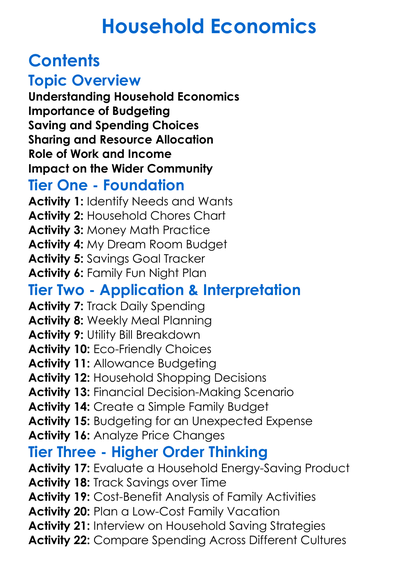 Household Economics

Contents

Topic Overview

Understanding Household Economics
Importance of Budgeting
Saving and Spending Choices
Sharing and Resource Allocation
Role of Work and Income
Impact on the Wider Community

Tier One - Foundation

Activity 1: Identify Needs and Wants
Activity 2: Household Chores Chart
Activity 3: Money Math Practice
Activity 4: My Dream Room Budget
Activity 5: Savings Goal Tracker
Activity 6: Family Fun Night Plan

Tier Two - Application & Interpretation

Activity 7: Track Daily Spending
Activity 8: Weekly Meal Planning
Activity 9: Utility Bill Breakdown
Activity 10: Eco-Friendly Choices
Activity 11: Allowance Budgeting
Activity 12: Household Shopping Decisions
Activity 13: Financial Decision-Making Scenario
Activity 14: Create a Simple Family Budget
Activity 15: Budgeting for an Unexpected Expense
Activity 16: Analyze Price Changes

Tier Three - Higher Order Thinking

Activity 17: Evaluate a Household Energy-Saving Product
Activity 18: Track Savings over Time
Activity 19: Cost-Benefit Analysis of Family Activities
Activity 20: Plan a Low-Cost Family Vacation
Activity 21: Interview on Household Saving Strategies
Activity 22: Compare Spending Across Different Cultures